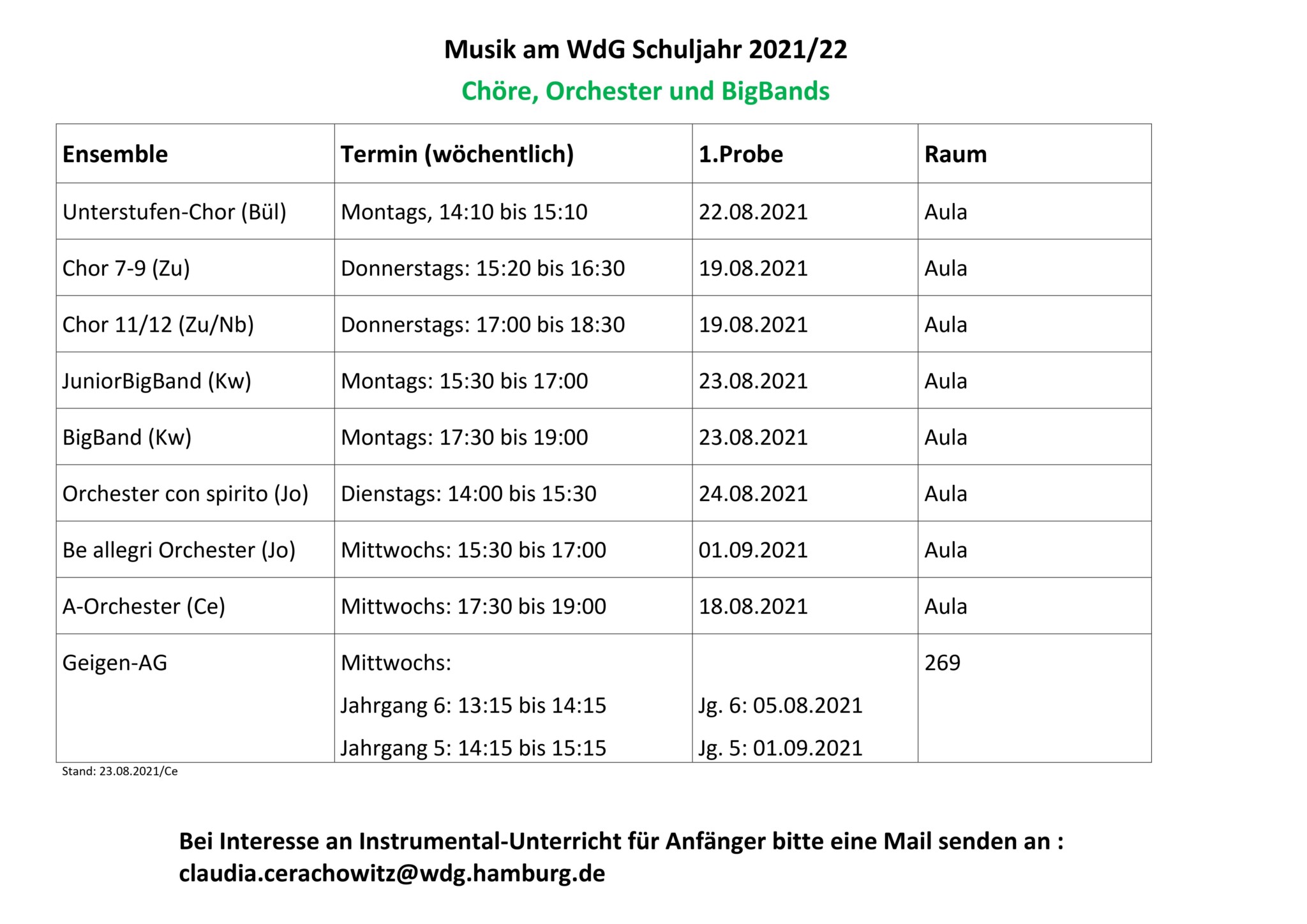 Musik am WdG Schuljahr 2021/22

Chöre, Orchester und BigBands

| Ensemble | Termin (wöchentlich) | 1.Probe | Raum |
|---|---|---|---|
| Unterstufen-Chor (Bül) | Montags, 14:10 bis 15:10 | 22.08.2021 | Aula |
| Chor 7-9 (Zu) | Donnerstags: 15:20 bis 16:30 | 19.08.2021 | Aula |
| Chor 11/12 (Zu/Nb) | Donnerstags: 17:00 bis 18:30 | 19.08.2021 | Aula |
| JuniorBigBand (Kw) | Montags: 15:30 bis 17:00 | 23.08.2021 | Aula |
| BigBand (Kw) | Montags: 17:30 bis 19:00 | 23.08.2021 | Aula |
| Orchester con spirito (Jo) | Dienstags: 14:00 bis 15:30 | 24.08.2021 | Aula |
| Be allegri Orchester (Jo) | Mittwochs: 15:30 bis 17:00 | 01.09.2021 | Aula |
| A-Orchester (Ce) | Mittwochs: 17:30 bis 19:00 | 18.08.2021 | Aula |
| Geigen-AG | Mittwochs: Jahrgang 6: 13:15 bis 14:15 Jahrgang 5: 14:15 bis 15:15 | Jg. 6: 05.08.2021 Jg. 5: 01.09.2021 | 269 |

Stand: 23.08.2021/Ce

Bei Interesse an Instrumental-Unterricht für Anfänger bitte eine Mail senden an : claudia.cerachowitz@wdg.hamburg.de